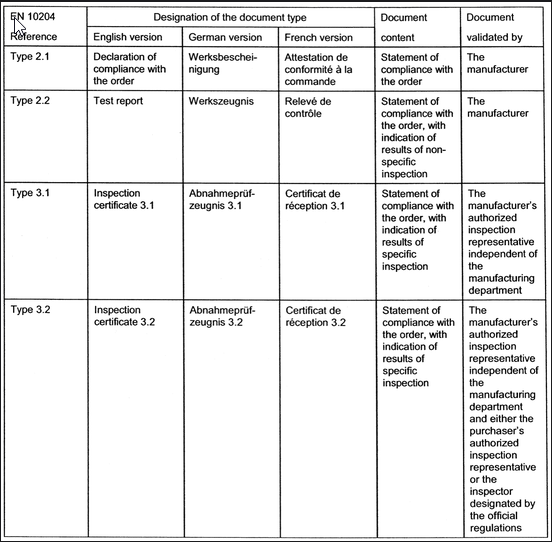 | EN 10204 Reference | Designation of the document type: English version | Designation of the document type: German version | Designation of the document type: French version | Document content | Document validated by |
|---|---|---|---|---|---|
| Type 2.1 | Declaration of compliance with the order | Werksbescheinigung | Attestation de conformité à la commande | Statement of compliance with the order | The manufacturer |
| Type 2.2 | Test report | Werkszeugnis | Relevé de contrôle | Statement of compliance with the order, with indication of results of non-specific inspection | The manufacturer |
| Type 3.1 | Inspection certificate 3.1 | Abnahmeprüfzeugnis 3.1 | Certificat de réception 3.1 | Statement of compliance with the order, with indication of results of specific inspection | The manufacturer's authorized inspection representative independent of the manufacturing department |
| Type 3.2 | Inspection certificate 3.2 | Abnahmeprüfzeugnis 3.2 | Certificat de réception 3.2 | Statement of compliance with the order, with indication of results of specific inspection | The manufacturer's authorized inspection representative independent of the manufacturing department and either the purchaser's authorized inspection representative or the inspector designated by the official regulations |